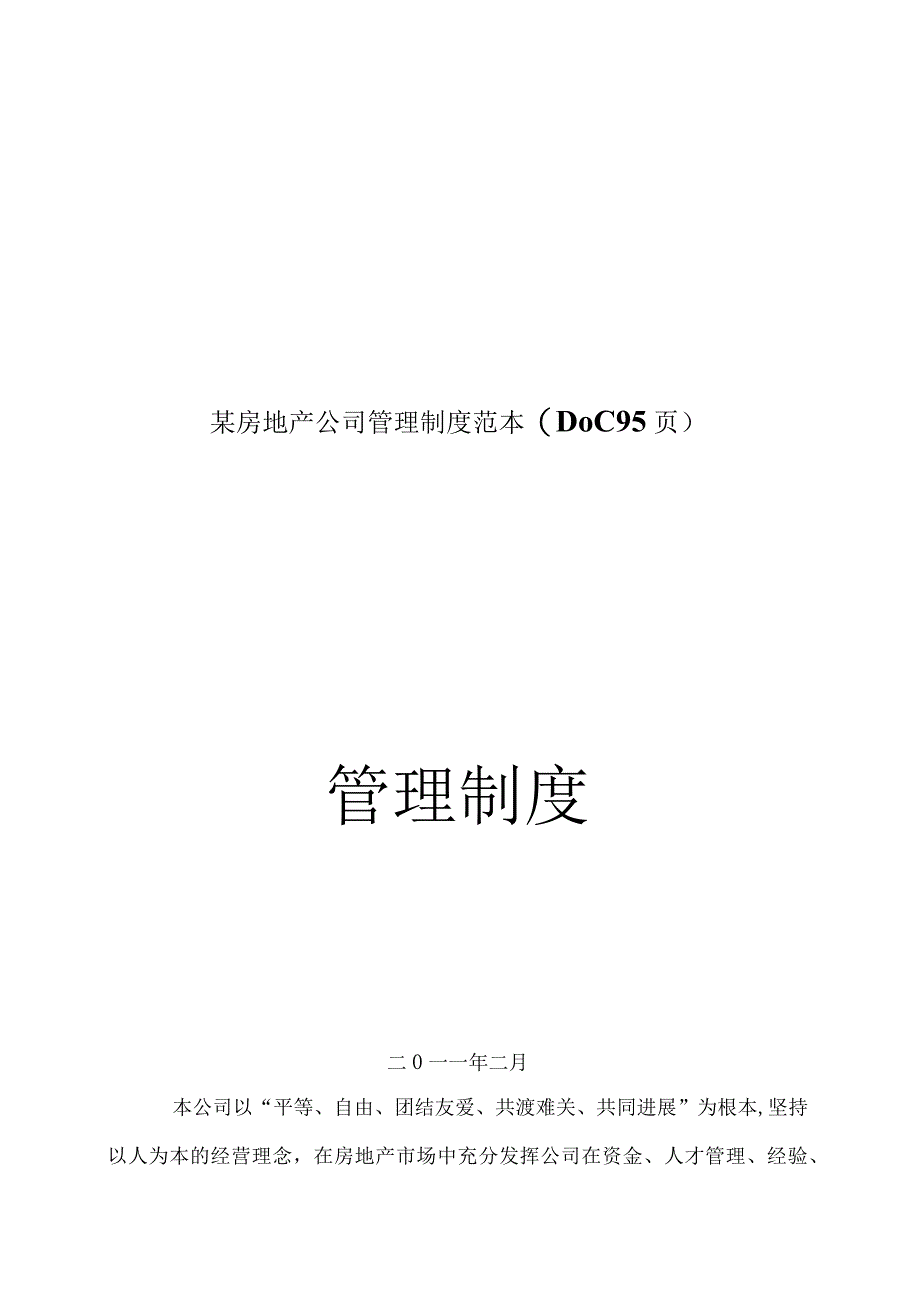 某房地产公司管理制度范本（DoC95页）

管理制度

二0一一年二月

本公司以“平等、自由、团结友爱、共渡难关、共同进展”为根本,坚持以人为本的经营理念，在房地产市场中充分发挥公司在资金、人才管理、经验、